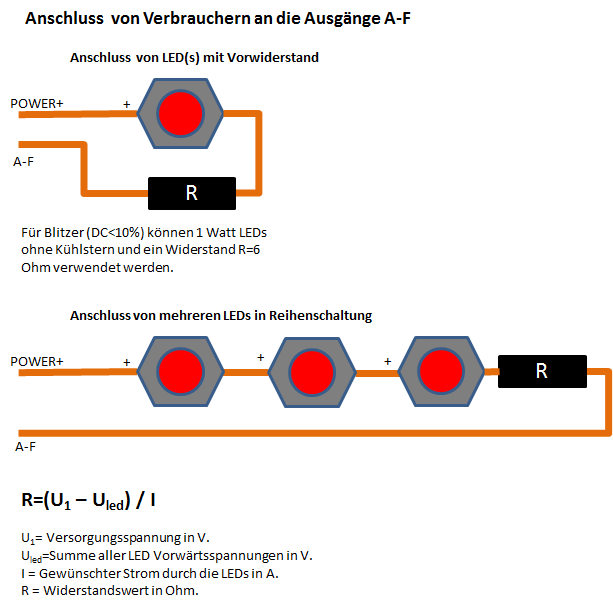 Anschluss von Verbrauchern an die Ausgänge A-F

Anschluss von LED(s) mit Vorwiderstand

POWER+

+

A-F

R

Für Blitzer (DC<10%) können 1 Watt LEDs ohne Kühlstern und ein Widerstand R=6 Ohm verwendet werden.

Anschluss von mehreren LEDs in Reihenschaltung

POWER+

+

+

+

R

A-F

$R=(U_1 - U_{led}) / I$

$U_1$= Versorgungsspannung in V.
$U_{led}$=Summe aller LED Vorwärtsspannungen in V.
I = Gewünschter Strom durch die LEDs in A.
R = Widerstandswert in Ohm.